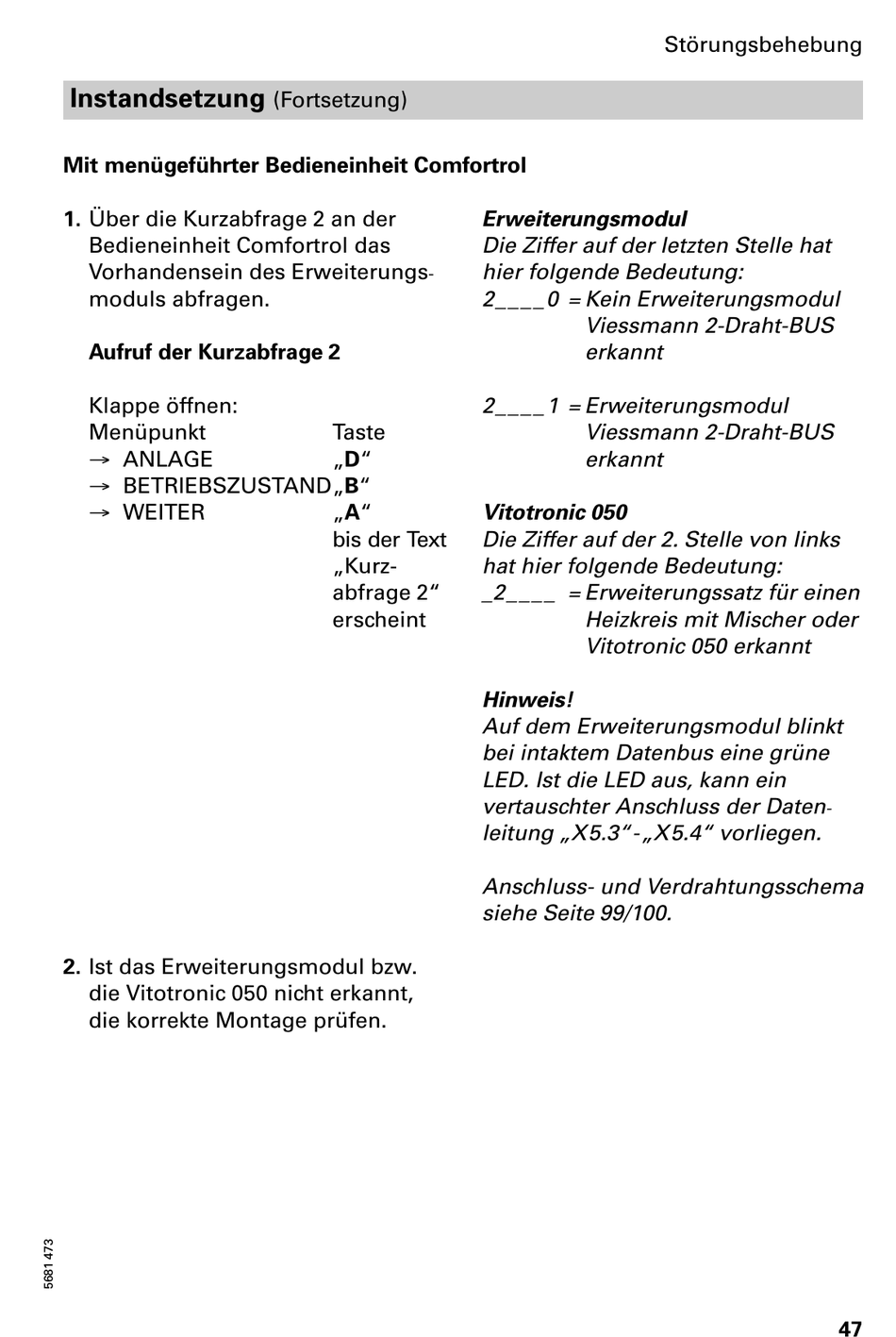 Störungsbehebung

Instandsetzung (Fortsetzung)

Mit menügeführter Bedieneinheit Comfortrol

1. Über die Kurzabfrage 2 an der Bedieneinheit Comfortrol das Vorhandensein des Erweiterungsmoduls abfragen.

Aufruf der Kurzabfrage 2

Klappe öffnen:

| Menüpunkt | Taste |
|---|---|
| → ANLAGE | „D“ |
| → BETRIEBSZUSTAND | „B“ |
| → WEITER | „A“ bis der Text „Kurzabfrage 2“ erscheint |

Erweiterungsmodul
Die Ziffer auf der letzten Stelle hat hier folgende Bedeutung:
2____0 = Kein Erweiterungsmodul Viessmann 2-Draht-BUS erkannt

2____1 = Erweiterungsmodul Viessmann 2-Draht-BUS erkannt

Vitotronic 050
Die Ziffer auf der 2. Stelle von links hat hier folgende Bedeutung:
_2____ = Erweiterungssatz für einen Heizkreis mit Mischer oder Vitotronic 050 erkannt

Hinweis!
Auf dem Erweiterungsmodul blinkt bei intaktem Datenbus eine grüne LED. Ist die LED aus, kann ein vertauschter Anschluss der Datenleitung „X5.3“-„X5.4“ vorliegen.

Anschluss- und Verdrahtungsschema siehe Seite 99/100.

2. Ist das Erweiterungsmodul bzw. die Vitotronic 050 nicht erkannt, die korrekte Montage prüfen.

5681 473

47